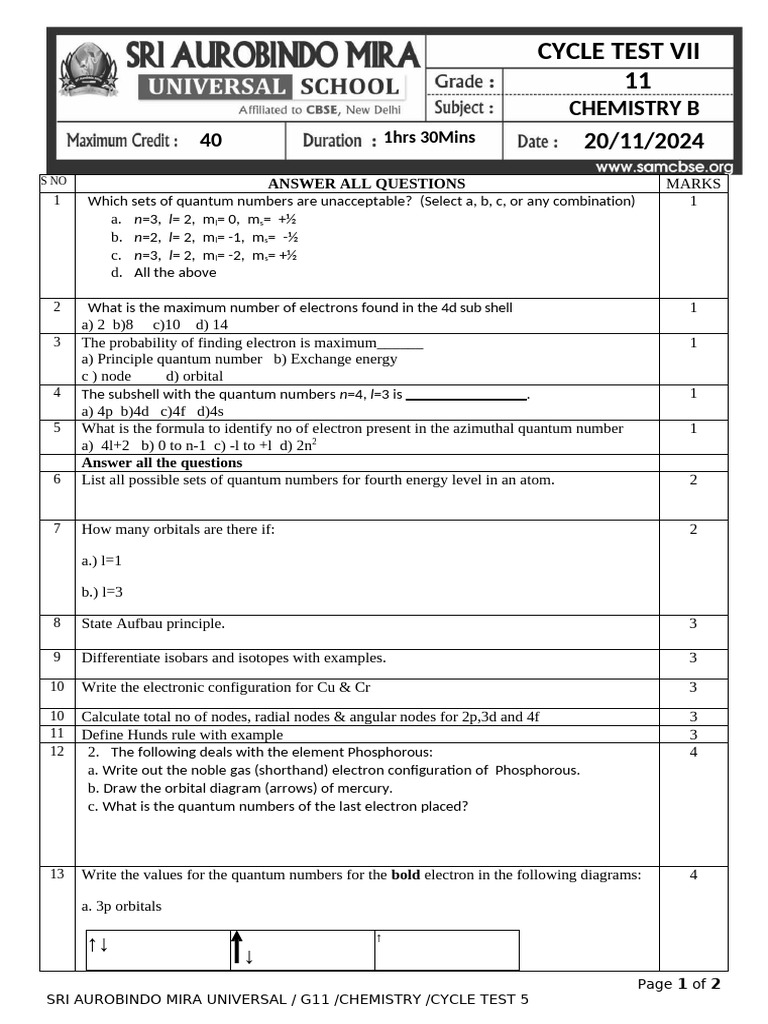 SRI AUROBINDO MIRA UNIVERSAL SCHOOL
Affiliated to CBSE, New Delhi

CYCLE TEST VII
Grade : 11
Subject : CHEMISTRY B

Maximum Credit : 40
Duration : 1hrs 30Mins
Date : 20/11/2024
www.samcbse.org

| S NO | ANSWER ALL QUESTIONS | MARKS |
|---|---|---|
| 1 | Which sets of quantum numbers are unacceptable? (Select a, b, c, or any combination) a. $n$=3, $l$= 2, $m_l$= 0, $m_s$= +½ b. $n$=2, $l$= 2, $m_l$= -1, $m_s$= -½ c. $n$=3, $l$= 2, $m_l$= -2, $m_s$= +½ d. All the above | 1 |
| 2 | What is the maximum number of electrons found in the 4d sub shell a) 2 b)8 c)10 d) 14 | 1 |
| 3 | The probability of finding electron is maximum______ a) Principle quantum number b) Exchange energy c ) node d) orbital | 1 |
| 4 | The subshell with the quantum numbers $n$=4, $l$=3 is ________________. a) 4p b)4d c)4f d)4s | 1 |
| 5 | What is the formula to identify no of electron present in the azimuthal quantum number a) 4l+2 b) 0 to n-1 c) -l to +l d) $2n^2$ | 1 |
| | Answer all the questions | |
| 6 | List all possible sets of quantum numbers for fourth energy level in an atom. | 2 |
| 7 | How many orbitals are there if: a.) l=1 b.) l=3 | 2 |
| 8 | State Aufbau principle. | 3 |
| 9 | Differentiate isobars and isotopes with examples. | 3 |
| 10 | Write the electronic configuration for Cu & Cr | 3 |
| 10 | Calculate total no of nodes, radial nodes & angular nodes for 2p,3d and 4f | 3 |
| 11 | Define Hunds rule with example | 3 |
| 12 | 2. The following deals with the element Phosphorous: a. Write out the noble gas (shorthand) electron configuration of Phosphorous. b. Draw the orbital diagram (arrows) of mercury. c. What is the quantum numbers of the last electron placed? | 4 |
| 13 | Write the values for the quantum numbers for the **bold** electron in the following diagrams: a. 3p orbitals ↑↓ ↑↓ ↑ | 4 |

Page 1 of 2

SRI AUROBINDO MIRA UNIVERSAL / G11 /CHEMISTRY /CYCLE TEST 5